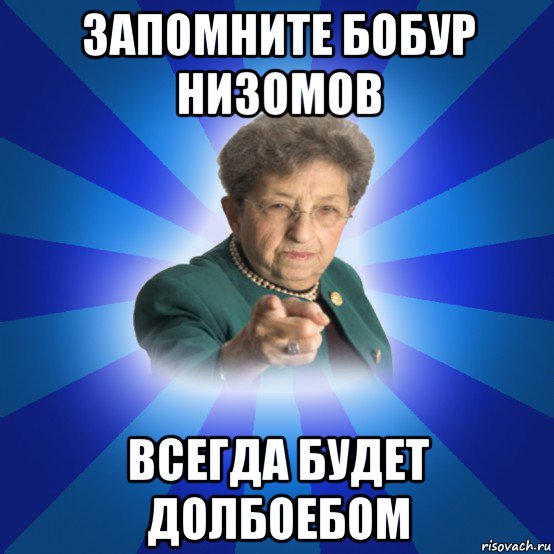 ЗАПОМНИТЕ БОБУР НИЗОМОВ

ВСЕГДА БУДЕТ ДОЛБОЕБОМ

risovach.ru